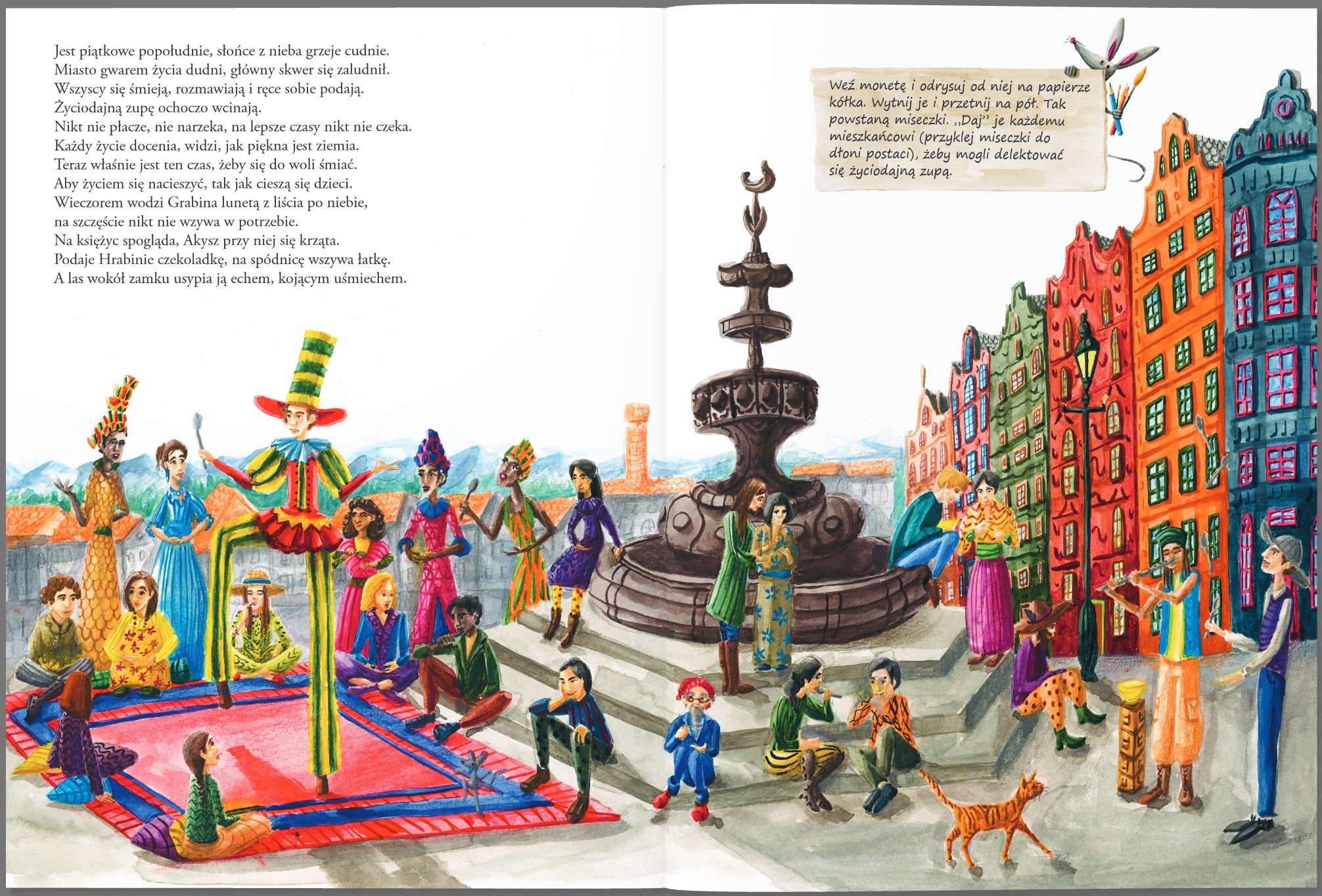 Jest piątkowe popołudnie, słońce z nieba grzeje cudnie.
Miasto gwarem życia dudni, główny skwer się zaludnił.
Wszyscy się śmieją, rozmawiają i ręce sobie podają.
Życiodajną zupę ochoczo wcinają.
Nikt nie płacze, nie narzeka, na lepsze czasy nikt nie czeka.
Każdy życie docenia, widzi, jak piękna jest ziemia.
Teraz właśnie jest ten czas, żeby się do woli śmiać.
Aby życiem się nacieszyć, tak jak cieszą się dzieci.
Wieczorem wodzi Grabina lunetą z liścia po niebie,
na szczęście nikt nie wzywa w potrzebie.
Na księżyc spogląda, Akysz przy niej się krząta.
Podaje Hrabinie czekoladkę, na spódnicę wszywa łatkę.
A las wokół zamku usypia ją echem, kojącym uśmiechem.

Weź monetę i odrysuj od niej na papierze kółka. Wytnij je i przetnij na pół. Tak powstaną miseczki. „Daj" je każdemu mieszkańcowi (przyklej miseczki do dłoni postaci), żeby mogli delektować się życiodajną zupą.